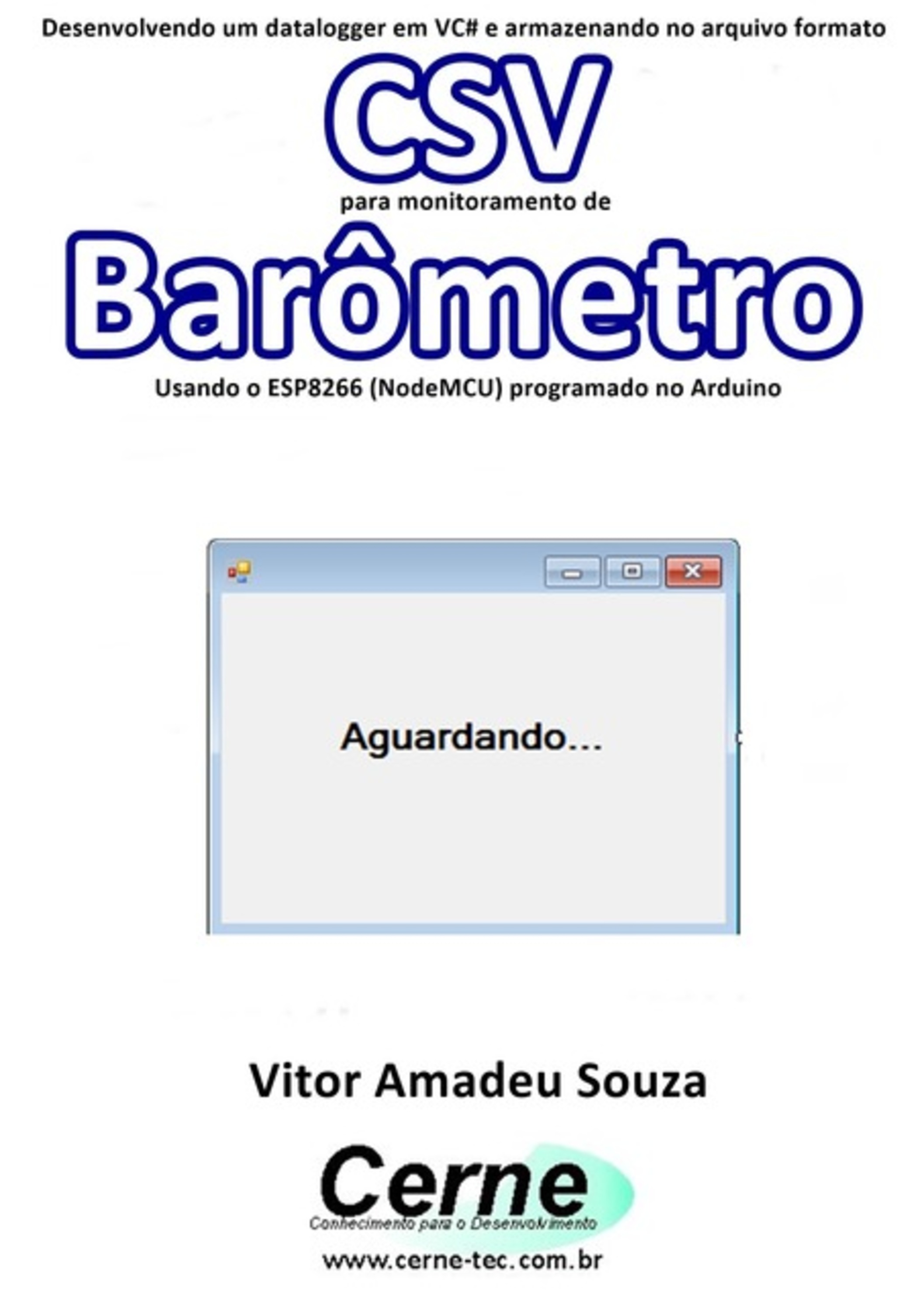 Desenvolvendo um datalogger em VC# e armazenando no arquivo formato

CSV

para monitoramento de

Barômetro

Usando o ESP8266 (NodeMCU) programado no Arduino

Aguardando...

Vitor Amadeu Souza

Cerne

Conhecimento para o Desenvolvimento

www.cerne-tec.com.br